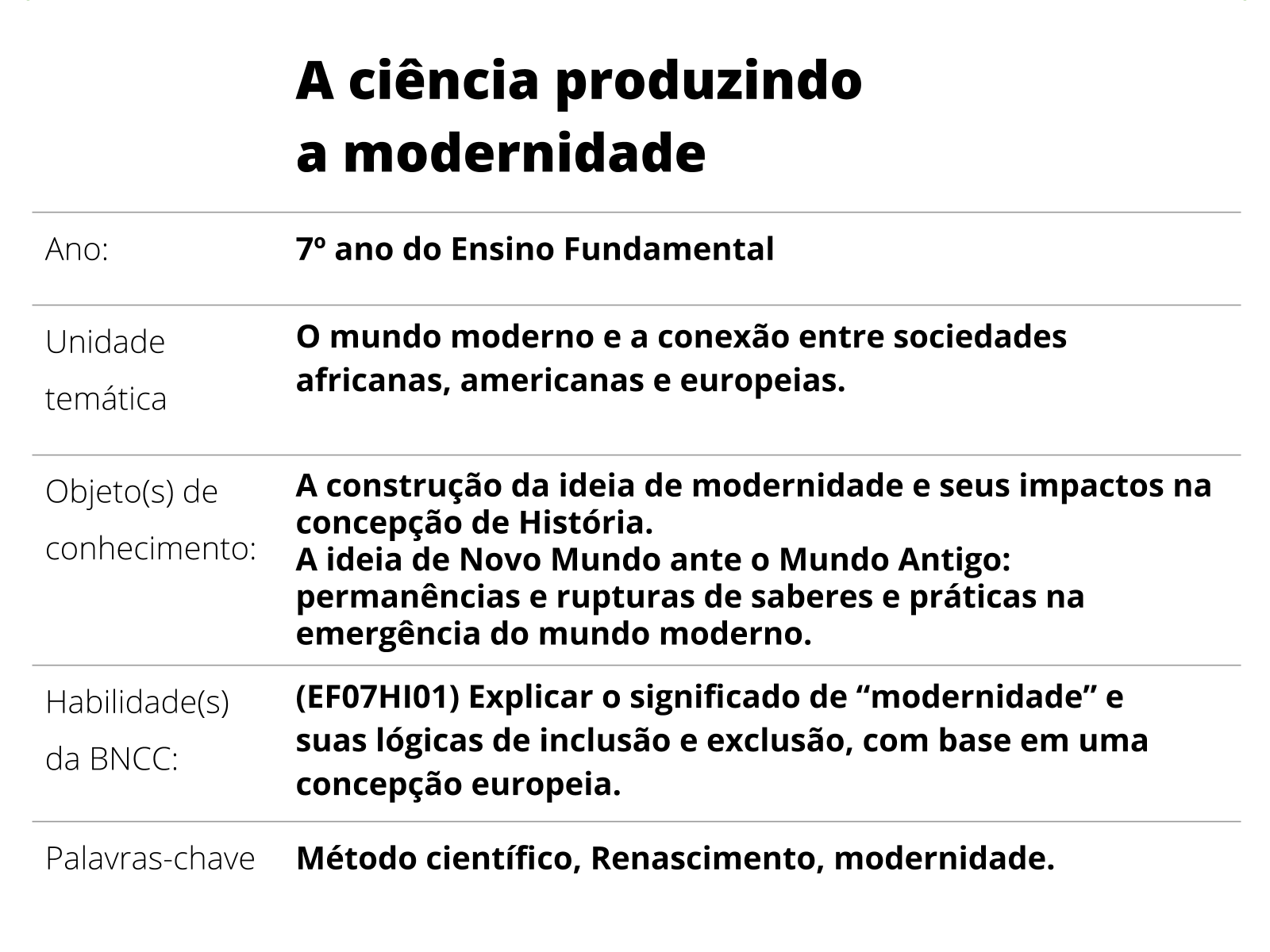 A ciência produzindo a modernidade

| | |
|---|---|
| Ano: | 7º ano do Ensino Fundamental |
| Unidade temática | O mundo moderno e a conexão entre sociedades africanas, americanas e europeias. |
| Objeto(s) de conhecimento: | A construção da ideia de modernidade e seus impactos na concepção de História. A ideia de Novo Mundo ante o Mundo Antigo: permanências e rupturas de saberes e práticas na emergência do mundo moderno. |
| Habilidade(s) da BNCC: | (EF07HI01) Explicar o significado de “modernidade” e suas lógicas de inclusão e exclusão, com base em uma concepção europeia. |
| Palavras-chave | Método científico, Renascimento, modernidade. |